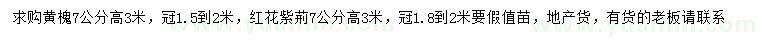 求购黄槐7公分高3米，冠1.5到2米，红花紫荆7公分高3米，冠1.8到2米要假值苗，地产货，有货的老板请联系